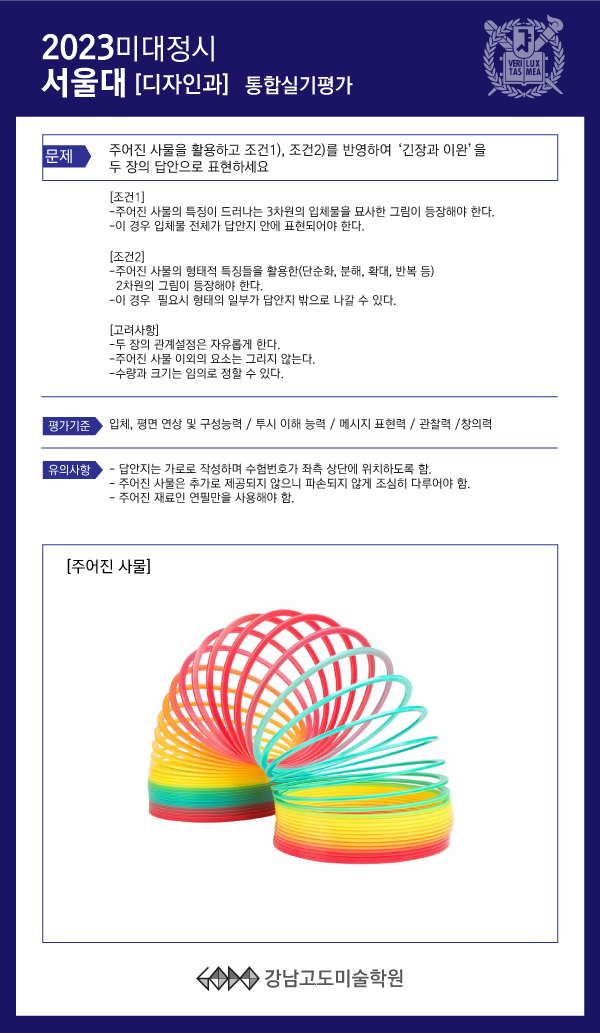 2023미대정시
서울대 [디자인과] 통합실기평가

VERI TAS LUX MEA

문제 주어진 사물을 활용하고 조건1), 조건2)를 반영하여 '긴장과 이완'을 두 장의 답안으로 표현하세요

[조건1]
-주어진 사물의 특징이 드러나는 3차원의 입체물을 묘사한 그림이 등장해야 한다.
-이 경우 입체물 전체가 답안지 안에 표현되어야 한다.

[조건2]
-주어진 사물의 형태적 특징들을 활용한(단순화, 분해, 확대, 반복 등) 2차원의 그림이 등장해야 한다.
-이 경우 필요시 형태의 일부가 답안지 밖으로 나갈 수 있다.

[고려사항]
-두 장의 관계설정은 자유롭게 한다.
-주어진 사물 이외의 요소는 그리지 않는다.
-수량과 크기는 임의로 정할 수 있다.

평가기준 입체, 평면 연상 및 구성능력 / 투시 이해 능력 / 메시지 표현력 / 관찰력 /창의력

유의사항 - 답안지는 가로로 작성하며 수험번호가 좌측 상단에 위치하도록 함.
- 주어진 사물은 추가로 제공되지 않으니 파손되지 않게 조심히 다루어야 함.
- 주어진 재료인 연필만을 사용해야 함.

[주어진 사물]

강남고도미술학원